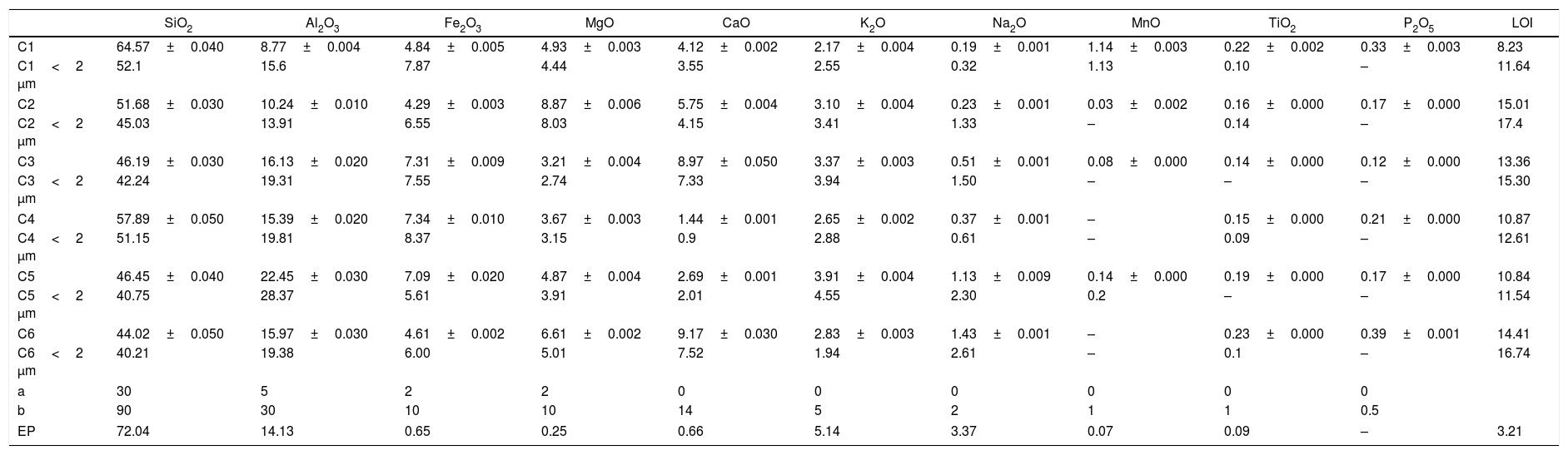 |  | $SiO_2$ | $Al_2O_3$ | $Fe_2O_3$ | MgO | CaO | $K_2O$ | $Na_2O$ | MnO | $TiO_2$ | $P_2O_5$ | LOI |
|---|---|---|---|---|---|---|---|---|---|---|---|
| C1 | 64.57 ± 0.040 | 8.77 ± 0.004 | 4.84 ± 0.005 | 4.93 ± 0.003 | 4.12 ± 0.002 | 2.17 ± 0.004 | 0.19 ± 0.001 | 1.14 ± 0.003 | 0.22 ± 0.002 | 0.33 ± 0.003 | 8.23 |
| C1 < 2 µm | 52.1 | 15.6 | 7.87 | 4.44 | 3.55 | 2.55 | 0.32 | 1.13 | 0.10 | – | 11.64 |
| C2 | 51.68 ± 0.030 | 10.24 ± 0.010 | 4.29 ± 0.003 | 8.87 ± 0.006 | 5.75 ± 0.004 | 3.10 ± 0.004 | 0.23 ± 0.001 | 0.03 ± 0.002 | 0.16 ± 0.000 | 0.17 ± 0.000 | 15.01 |
| C2 < 2 µm | 45.03 | 13.91 | 6.55 | 8.03 | 4.15 | 3.41 | 1.33 | – | 0.14 | – | 17.4 |
| C3 | 46.19 ± 0.030 | 16.13 ± 0.020 | 7.31 ± 0.009 | 3.21 ± 0.004 | 8.97 ± 0.050 | 3.37 ± 0.003 | 0.51 ± 0.001 | 0.08 ± 0.000 | 0.14 ± 0.000 | 0.12 ± 0.000 | 13.36 |
| C3 < 2 µm | 42.24 | 19.31 | 7.55 | 2.74 | 7.33 | 3.94 | 1.50 | – | – | – | 15.30 |
| C4 | 57.89 ± 0.050 | 15.39 ± 0.020 | 7.34 ± 0.010 | 3.67 ± 0.003 | 1.44 ± 0.001 | 2.65 ± 0.002 | 0.37 ± 0.001 | – | 0.15 ± 0.000 | 0.21 ± 0.000 | 10.87 |
| C4 < 2 µm | 51.15 | 19.81 | 8.37 | 3.15 | 0.9 | 2.88 | 0.61 | – | 0.09 | – | 12.61 |
| C5 | 46.45 ± 0.040 | 22.45 ± 0.030 | 7.09 ± 0.020 | 4.87 ± 0.004 | 2.69 ± 0.001 | 3.91 ± 0.004 | 1.13 ± 0.009 | 0.14 ± 0.000 | 0.19 ± 0.000 | 0.17 ± 0.000 | 10.84 |
| C5 < 2 µm | 40.75 | 28.37 | 5.61 | 3.91 | 2.01 | 4.55 | 2.30 | 0.2 | – | – | 11.54 |
| C6 | 44.02 ± 0.050 | 15.97 ± 0.030 | 4.61 ± 0.002 | 6.61 ± 0.002 | 9.17 ± 0.030 | 2.83 ± 0.003 | 1.43 ± 0.001 | – | 0.23 ± 0.000 | 0.39 ± 0.001 | 14.41 |
| C6 < 2 µm | 40.21 | 19.38 | 6.00 | 5.01 | 7.52 | 1.94 | 2.61 | – | 0.1 | – | 16.74 |
| a | 30 | 5 | 2 | 2 | 0 | 0 | 0 | 0 | 0 | 0 |  |
| b | 90 | 30 | 10 | 10 | 14 | 5 | 2 | 1 | 1 | 0.5 |  |
| EP | 72.04 | 14.13 | 0.65 | 0.25 | 0.66 | 5.14 | 3.37 | 0.07 | 0.09 | – | 3.21 |